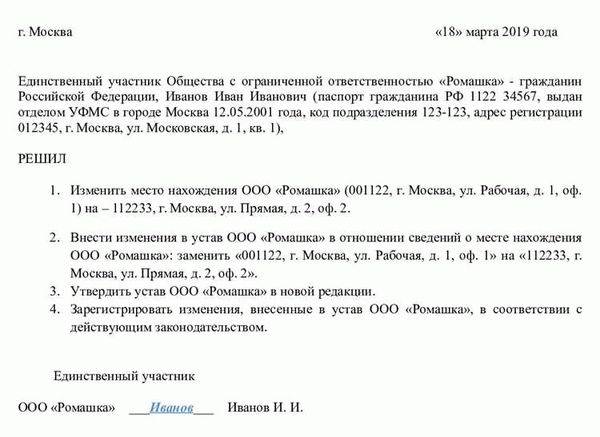 г. Москва «18» марта 2019 года

Единственный участник Общества с ограниченной ответственностью «Ромашка» - гражданин Российской Федерации, Иванов Иван Иванович (паспорт гражданина РФ 1122 34567, выдан отделом УФМС в городе Москва 12.05.2001 года, код подразделения 123-123, адрес регистрации 012345, г. Москва, ул. Московская, д. 1, кв. 1),

РЕШИЛ

1. Изменить место нахождения ООО «Ромашка» (001122, г. Москва, ул. Рабочая, д. 1, оф. 1) на – 112233, г. Москва, ул. Прямая, д. 2, оф. 2.

2. Внести изменения в устав ООО «Ромашка» в отношении сведений о месте нахождения ООО «Ромашка»: заменить «001122, г. Москва, ул. Рабочая, д. 1, оф. 1» на «112233, г. Москва, ул. Прямая, д. 2, оф. 2».
3. Утвердить устав ООО «Ромашка» в новой редакции.
4. Зарегистрировать изменения, внесенные в устав ООО «Ромашка», в соответствии с действующим законодательством.

Единственный участник

ООО «Ромашка» ___Иванов___ Иванов И. И.